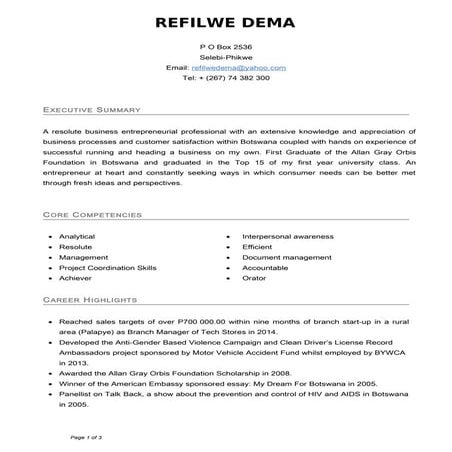 REFILWE DEMA

P O Box 2536
Selebi-Phikwe
Email: refilwedema@yahoo.com
Tel: + (267) 74 382 300

EXECUTIVE SUMMARY

A resolute business entrepreneurial professional with an extensive knowledge and appreciation of business processes and customer satisfaction within Botswana coupled with hands on experience of successful running and heading a business on my own. First Graduate of the Allan Gray Orbis Foundation in Botswana and graduated in the Top 15 of my first year university class. An entrepreneur at heart and constantly seeking ways in which consumer needs can be better met through fresh ideas and perspectives.

CORE COMPETENCIES

- Analytical
- Resolute
- Management
- Project Coordination Skills
- Achiever

- Interpersonal awareness
- Efficient
- Document management
- Accountable
- Orator

CAREER HIGHLIGHTS

- Reached sales targets of over P700 000.00 within nine months of branch start-up in a rural area (Palapye) as Branch Manager of Tech Stores in 2014.
- Developed the Anti-Gender Based Violence Campaign and Clean Driver's License Record Ambassadors project sponsored by Motor Vehicle Accident Fund whilst employed by BYWCA in 2013.
- Awarded the Allan Gray Orbis Foundation Scholarship in 2008.
- Winner of the American Embassy sponsored essay: My Dream For Botswana in 2005.
- Panellist on Talk Back, a show about the prevention and control of HIV and AIDS in Botswana in 2005.

Page 1 of 3